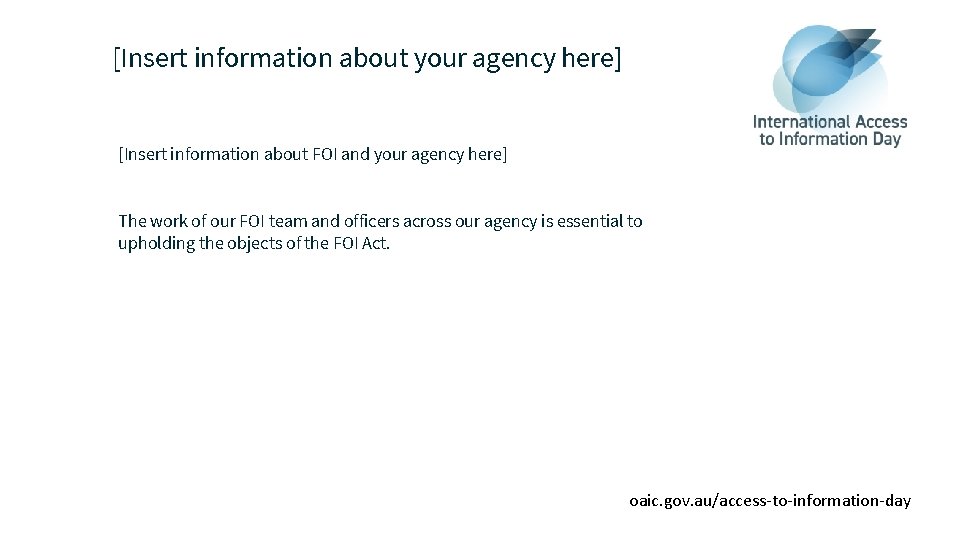 [Insert information about your agency here]

International Access to Information Day

[Insert information about FOI and your agency here]

The work of our FOI team and officers across our agency is essential to upholding the objects of the FOI Act.

oaic.gov.au/access-to-information-day